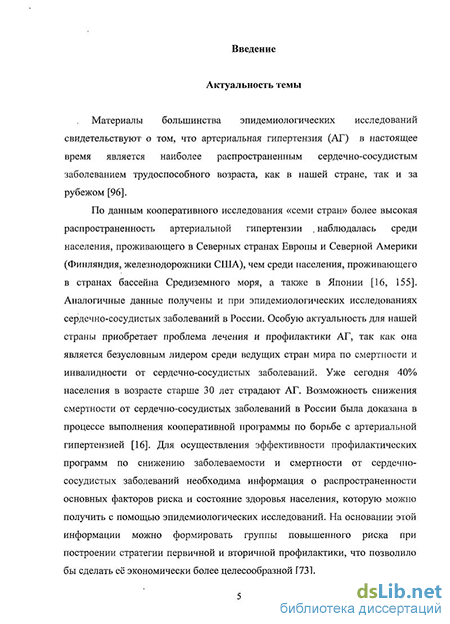 Введение

Актуальность темы

Материалы большинства эпидемиологических исследований свидетельствуют о том, что артериальная гипертензия (АГ) в настоящее время является наиболее распространенным сердечно-сосудистым заболеванием трудоспособного возраста, как в нашей стране, так и за рубежом [96].

По данным кооперативного исследования «семи стран» более высокая распространенность артериальной гипертензии наблюдалась среди населения, проживающего в Северных странах Европы и Северной Америки (Финляндия, железнодорожники США), чем среди населения, проживающего в странах бассейна Средиземного моря, а также в Японии [16, 155]. Аналогичные данные получены и при эпидемиологических исследованиях сердечно-сосудистых заболеваний в России. Особую актуальность для нашей страны приобретает проблема лечения и профилактики АГ, так как она является безусловным лидером среди ведущих стран мира по смертности и инвалидности от сердечно-сосудистых заболеваний. Уже сегодня 40% населения в возрасте старше 30 лет страдают АГ. Возможность снижения смертности от сердечно-сосудистых заболеваний в России была доказана в процессе выполнения кооперативной программы по борьбе с артериальной гипертензией [16]. Для осуществления эффективности профилактических программ по снижению заболеваемости и смертности от сердечно-сосудистых заболеваний необходима информация о распространенности основных факторов риска и состояние здоровья населения, которую можно получить с помощью эпидемиологических исследований. На основании этой информации можно формировать группы повышенного риска при построении стратегии первичной и вторичной профилактики, что позволило бы сделать её экономически более целесообразной [73].

5

dsLib.net
библиотека диссертаций